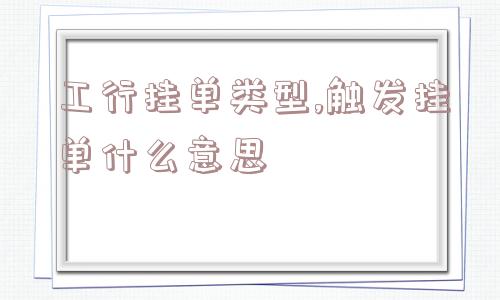 工行挂单类型,触发挂单什么意思